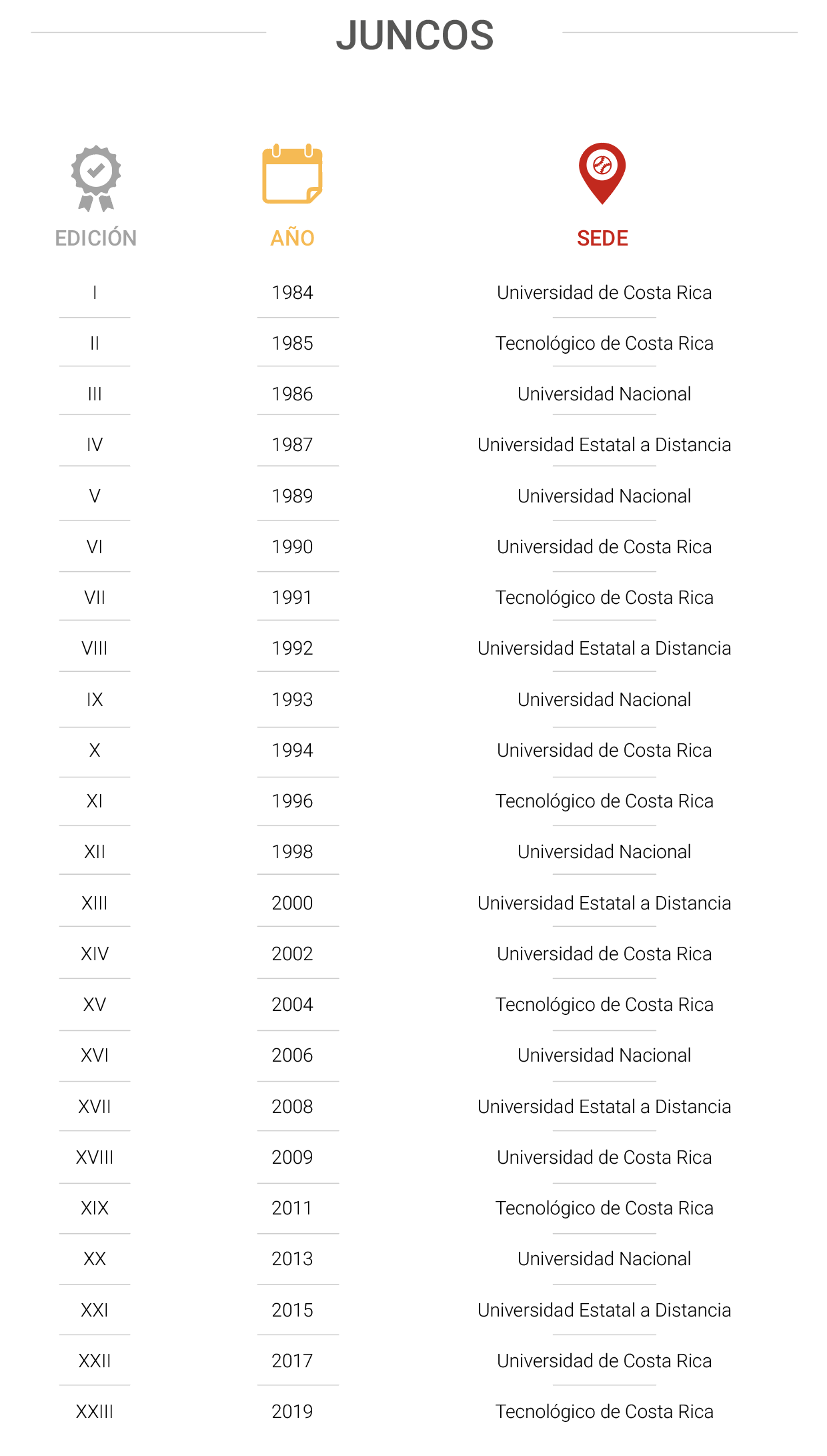 JUNCOS

| EDICIÓN | AÑO | SEDE |
|---|---|---|
| I | 1984 | Universidad de Costa Rica |
| II | 1985 | Tecnológico de Costa Rica |
| III | 1986 | Universidad Nacional |
| IV | 1987 | Universidad Estatal a Distancia |
| V | 1989 | Universidad Nacional |
| VI | 1990 | Universidad de Costa Rica |
| VII | 1991 | Tecnológico de Costa Rica |
| VIII | 1992 | Universidad Estatal a Distancia |
| IX | 1993 | Universidad Nacional |
| X | 1994 | Universidad de Costa Rica |
| XI | 1996 | Tecnológico de Costa Rica |
| XII | 1998 | Universidad Nacional |
| XIII | 2000 | Universidad Estatal a Distancia |
| XIV | 2002 | Universidad de Costa Rica |
| XV | 2004 | Tecnológico de Costa Rica |
| XVI | 2006 | Universidad Nacional |
| XVII | 2008 | Universidad Estatal a Distancia |
| XVIII | 2009 | Universidad de Costa Rica |
| XIX | 2011 | Tecnológico de Costa Rica |
| XX | 2013 | Universidad Nacional |
| XXI | 2015 | Universidad Estatal a Distancia |
| XXII | 2017 | Universidad de Costa Rica |
| XXIII | 2019 | Tecnológico de Costa Rica |